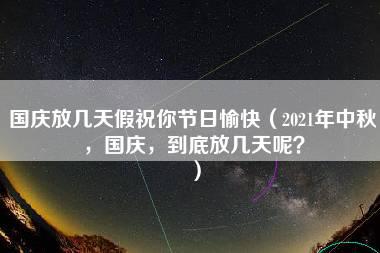 国庆放几天假祝你节日愉快（2021年中秋，国庆，到底放几天呢？）